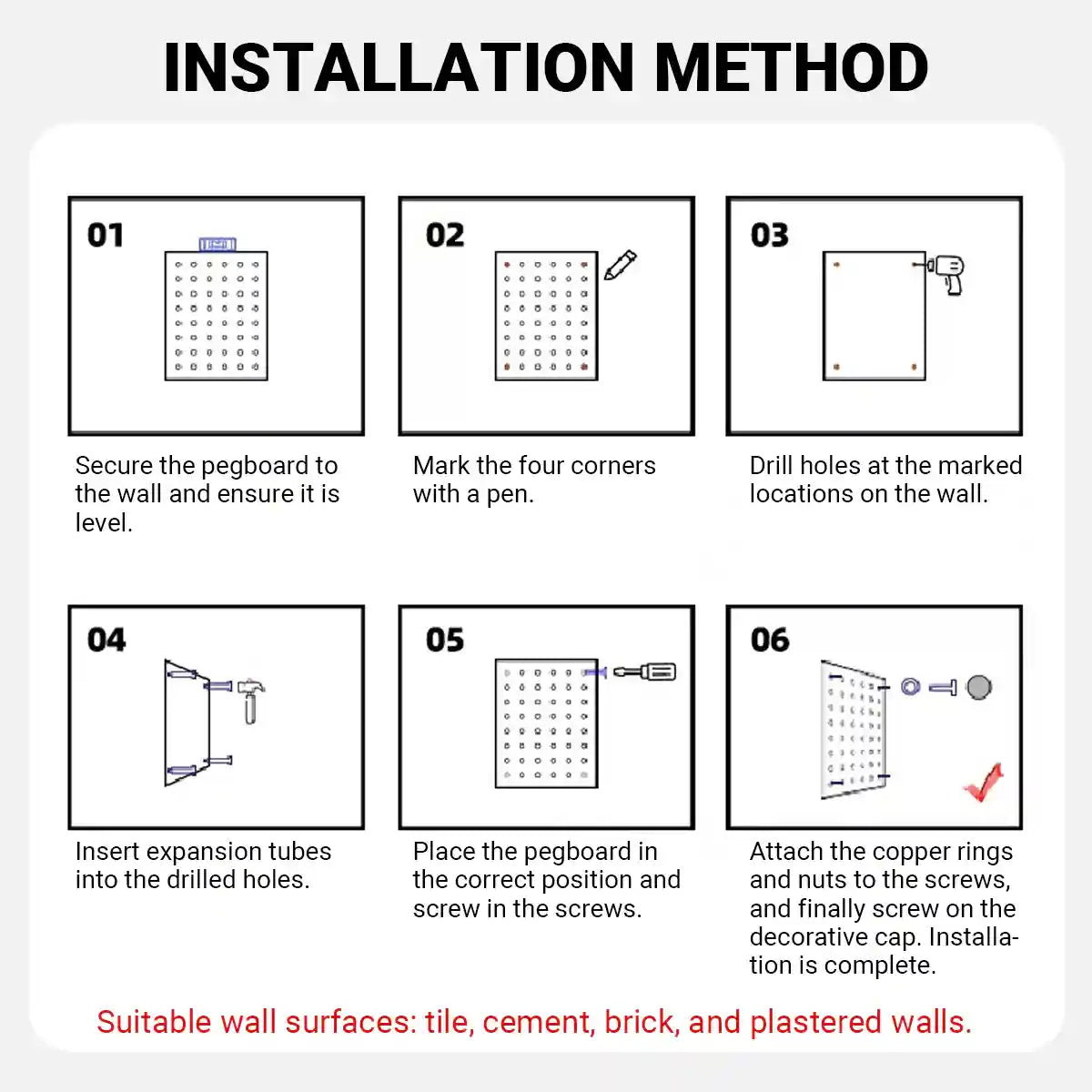 INSTALLATION METHOD

01

Secure the pegboard to the wall and ensure it is level.

02

Mark the four corners with a pen.

03

Drill holes at the marked locations on the wall.

04

Insert expansion tubes into the drilled holes.

05

Place the pegboard in the correct position and screw in the screws.

06

Attach the copper rings and nuts to the screws, and finally screw on the decorative cap. Installation is complete.

Suitable wall surfaces: tile, cement, brick, and plastered walls.